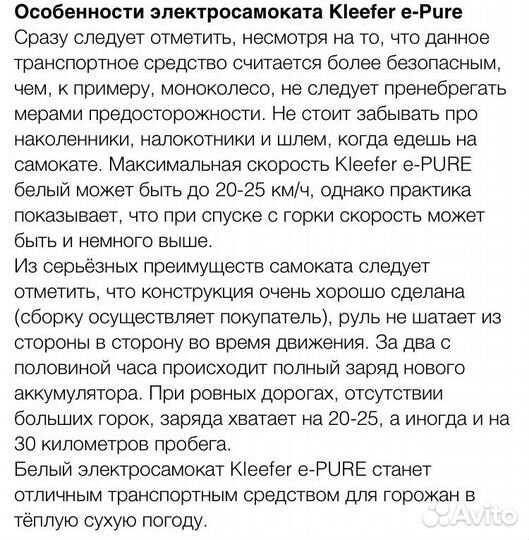 Особенности электросамоката Kleefer e-Pure
Сразу следует отметить, несмотря на то, что данное транспортное средство считается более безопасным, чем, к примеру, моноколесо, не следует пренебрегать мерами предосторожности. Не стоит забывать про наколенники, налокотники и шлем, когда едешь на самокате. Максимальная скорость Kleefer e-PURE белый может быть до 20-25 км/ч, однако практика показывает, что при спуске с горки скорость может быть и немного выше.
Из серьёзных преимуществ самоката следует отметить, что конструкция очень хорошо сделана (сборку осуществляет покупатель), руль не шатает из стороны в сторону во время движения. За два с половиной часа происходит полный заряд нового аккумулятора. При ровных дорогах, отсутствии больших горок, заряда хватает на 20-25, а иногда и на 30 километров пробега.
Белый электросамокат Kleefer e-PURE станет отличным транспортным средством для горожан в тёплую сухую погоду.
Avito